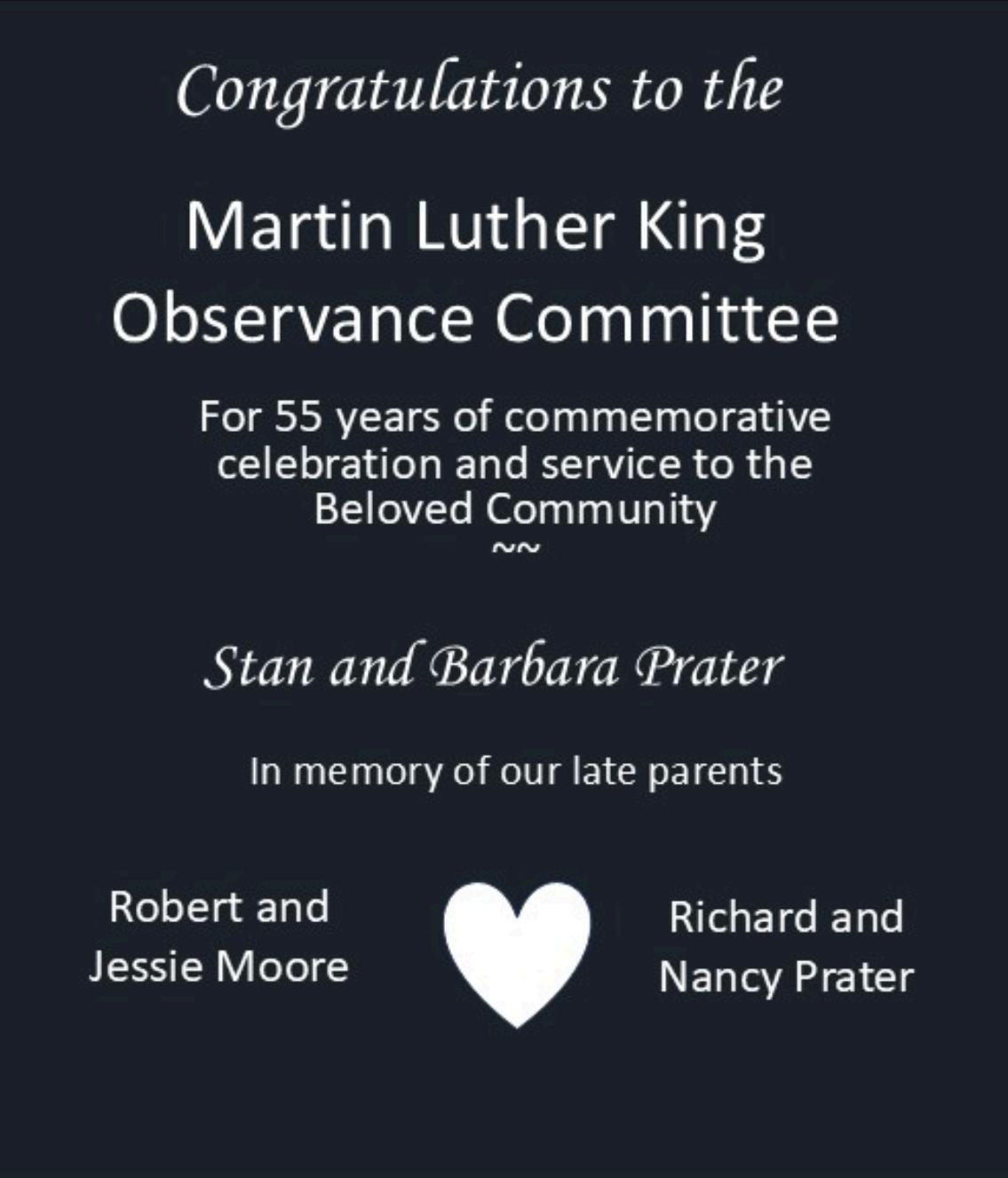 Congratulations to the

Martin Luther King Observance Committee

For 55 years of commemorative celebration and service to the Beloved Community
~~

Stan and Barbara Prater

In memory of our late parents

Robert and Jessie Moore

Richard and Nancy Prater